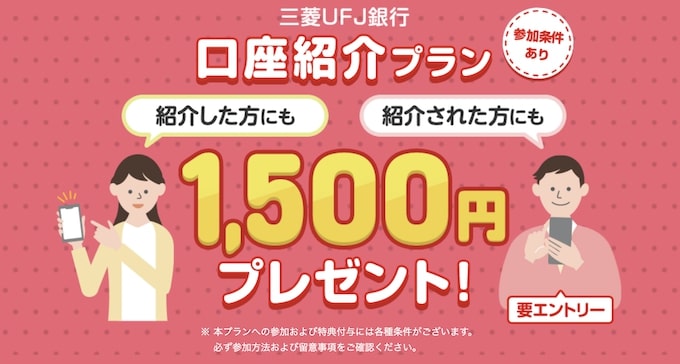 三菱UFJ銀行

口座紹介プラン

参加条件あり

紹介した方にも

紹介された方にも

1,500円

プレゼント!

要エントリー

※ 本プランへの参加および特典付与には各種条件がございます。必ず参加方法および留意事項をご確認ください。